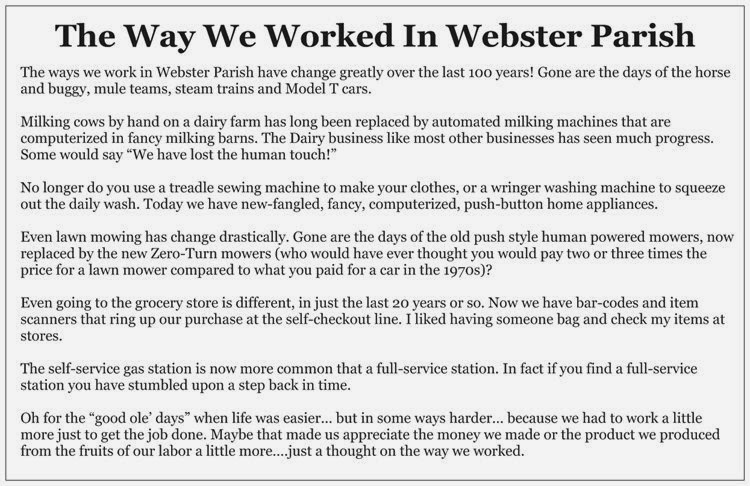 The Way We Worked In Webster Parish

The ways we work in Webster Parish have change greatly over the last 100 years! Gone are the days of the horse and buggy, mule teams, steam trains and Model T cars.

Milking cows by hand on a dairy farm has long been replaced by automated milking machines that are computerized in fancy milking barns. The Dairy business like most other businesses has seen much progress. Some would say "We have lost the human touch!"

No longer do you use a treadle sewing machine to make your clothes, or a wringer washing machine to squeeze out the daily wash. Today we have new-fangled, fancy, computerized, push-button home appliances.

Even lawn mowing has change drastically. Gone are the days of the old push style human powered mowers, now replaced by the new Zero-Turn mowers (who would have ever thought you would pay two or three times the price for a lawn mower compared to what you paid for a car in the 1970s)?

Even going to the grocery store is different, in just the last 20 years or so. Now we have bar-codes and item scanners that ring up our purchase at the self-checkout line. I liked having someone bag and check my items at stores.

The self-service gas station is now more common that a full-service station. In fact if you find a full-service station you have stumbled upon a step back in time.

Oh for the "good ole' days" when life was easier... but in some ways harder... because we had to work a little more just to get the job done. Maybe that made us appreciate the money we made or the product we produced from the fruits of our labor a little more....just a thought on the way we worked.